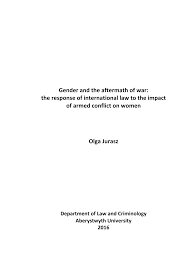 Gender and the aftermath of war:
the response of international law to the impact of armed conflict on women

Olga Jurasz

Department of Law and Criminology
Aberystwyth University
2016